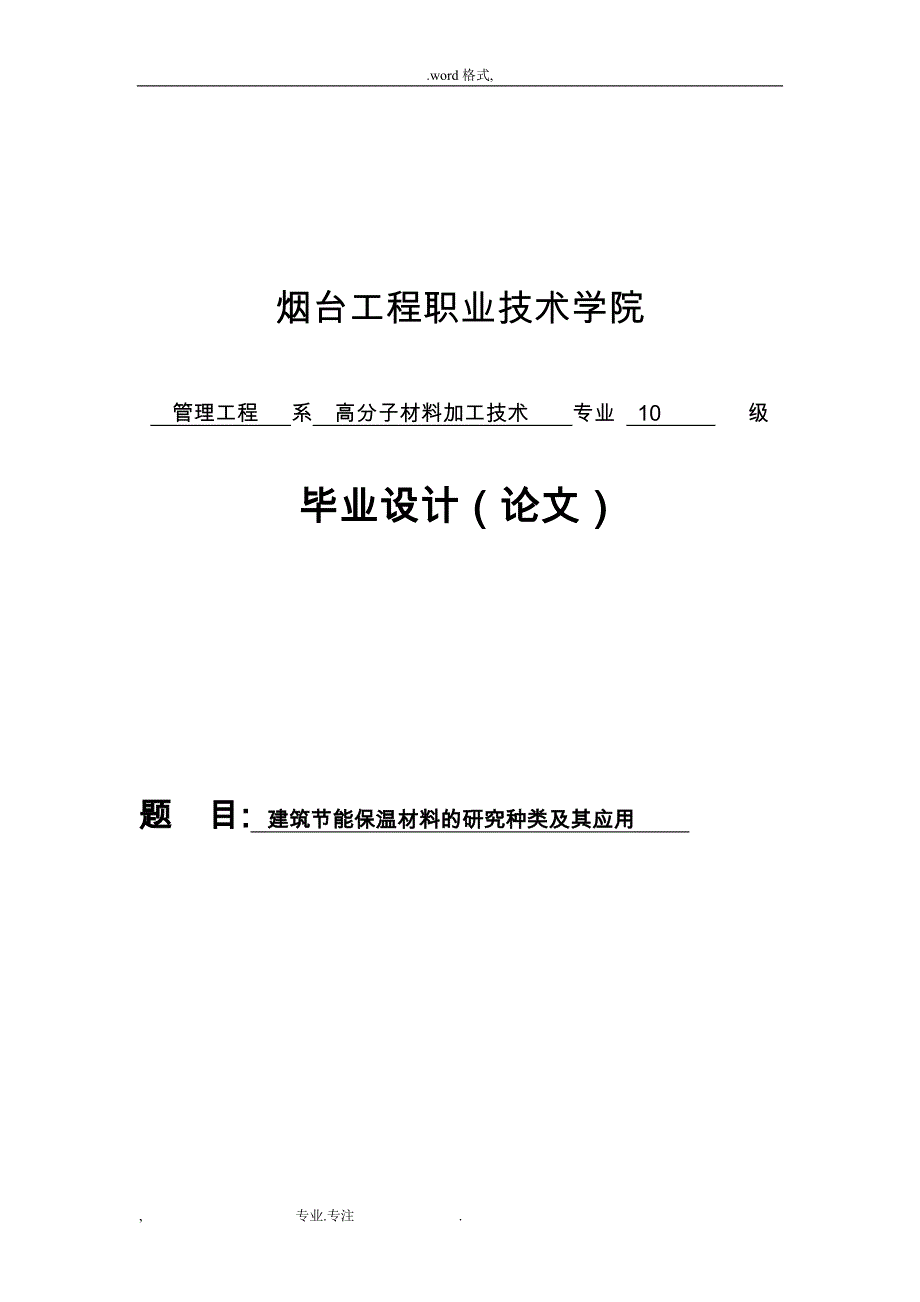 .word 格式,

烟台工程职业技术学院

管理工程 系 高分子材料加工技术 专业 10 级

毕业设计（论文）

题 目: 建筑节能保温材料的研究种类及其应用

, 专业.专注 .